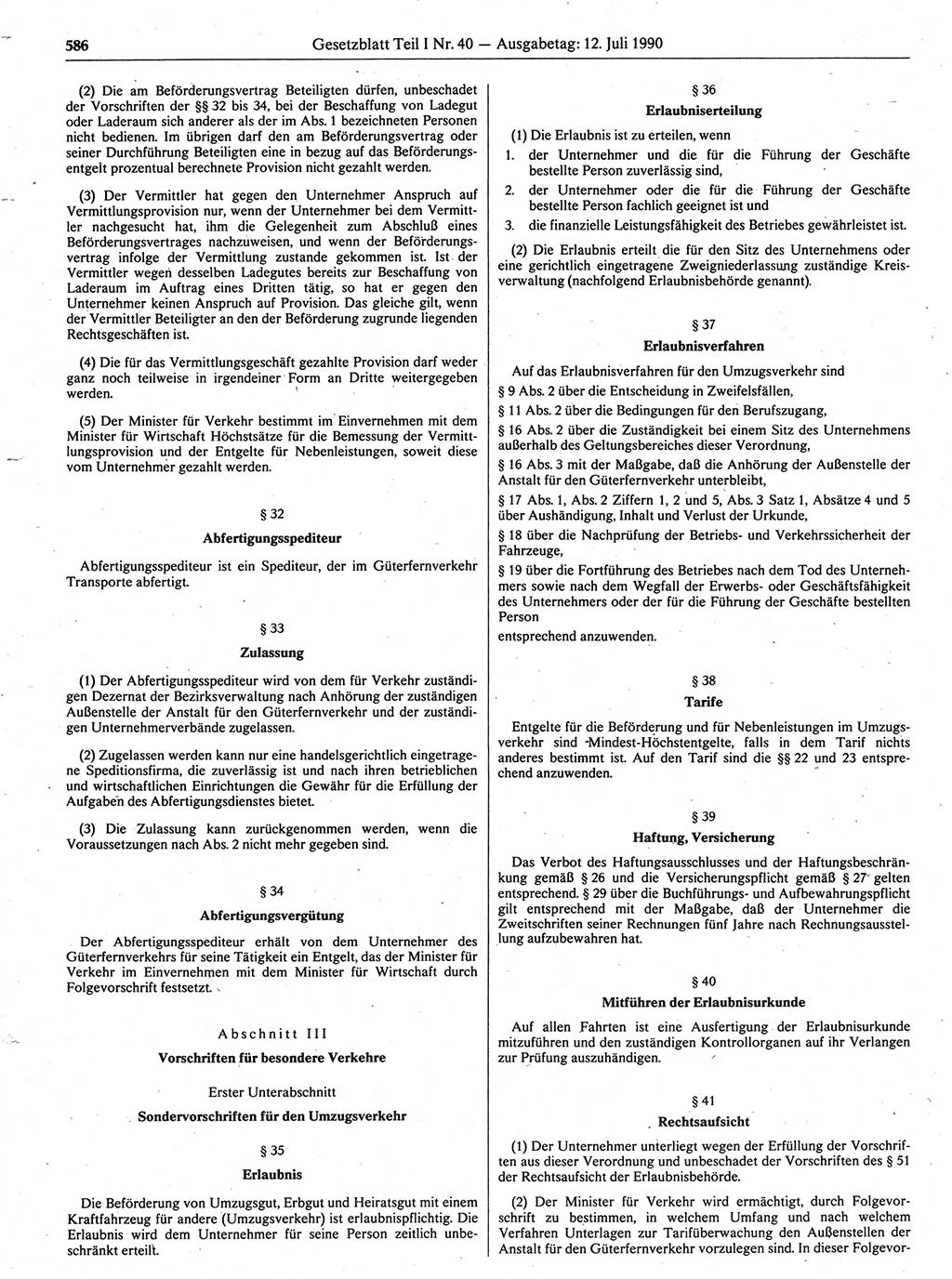 586 Gesetzblatt Teil I Nr. 40 — Ausgabetag: 12. Juli 1990

(2) Die am Beförderungsvertrag Beteiligten dürfen, unbeschadet der Vorschriften der §§ 32 bis 34, bei der Beschaffung von Ladegut oder Laderaum sich anderer als der im Abs. 1 bezeichneten Personen nicht bedienen. Im übrigen darf den am Beförderungsvertrag oder seiner Durchführung Beteiligten eine in bezug auf das Beförderungsentgelt prozentual berechnete Provision nicht gezahlt werden.

(3) Der Vermittler hat gegen den Unternehmer Anspruch auf Vermittlungsprovision nur, wenn der Unternehmer bei dem Vermittler nachgesucht hat, ihm die Gelegenheit zum Abschluß eines Beförderungsvertrages nachzuweisen, und wenn der Beförderungsvertrag infolge der Vermittlung zustande gekommen ist. Ist der Vermittler wegen desselben Ladegutes bereits zur Beschaffung von Laderaum im Auftrag eines Dritten tätig, so hat er gegen den Unternehmer keinen Anspruch auf Provision. Das gleiche gilt, wenn der Vermittler Beteiligter an den der Beförderung zugrunde liegenden Rechtsgeschäften ist.

(4) Die für das Vermittlungsgeschäft gezahlte Provision darf weder ganz noch teilweise in irgendeiner Form an Dritte weitergegeben werden.

(5) Der Minister für Verkehr bestimmt im Einvernehmen mit dem Minister für Wirtschaft Höchstsätze für die Bemessung der Vermittlungsprovision und der Entgelte für Nebenleistungen, soweit diese vom Unternehmer gezahlt werden.

§ 32
Abfertigungsspediteur

Abfertigungsspediteur ist ein Spediteur, der im Güterfernverkehr Transporte abfertigt.

§ 33
Zulassung

(1) Der Abfertigungsspediteur wird von dem für Verkehr zuständigen Dezernat der Bezirksverwaltung nach Anhörung der zuständigen Außenstelle der Anstalt für den Güterfernverkehr und der zuständigen Unternehmerverbände zugelassen.

(2) Zugelassen werden kann nur eine handelsgerichtlich eingetragene Speditionsfirma, die zuverlässig ist und nach ihren betrieblichen und wirtschaftlichen Einrichtungen die Gewähr für die Erfüllung der Aufgaben des Abfertigungsdienstes bietet.

(3) Die Zulassung kann zurückgenommen werden, wenn die Voraussetzungen nach Abs. 2 nicht mehr gegeben sind.

§ 34
Abfertigungsvergütung

Der Abfertigungsspediteur erhält von dem Unternehmer des Güterfernverkehrs für seine Tätigkeit ein Entgelt, das der Minister für Verkehr im Einvernehmen mit dem Minister für Wirtschaft durch Folgevorschrift festsetzt.

Abschnitt III
Vorschriften für besondere Verkehre

Erster Unterabschnitt
Sondervorschriften für den Umzugsverkehr

§ 35
Erlaubnis

Die Beförderung von Umzugsgut, Erbgut und Heiratsgut mit einem Kraftfahrzeug für andere (Umzugsverkehr) ist erlaubnispflichtig. Die Erlaubnis wird dem Unternehmer für seine Person zeitlich unbeschränkt erteilt.

§ 36
Erlaubniserteilung

(1) Die Erlaubnis ist zu erteilen, wenn
1. der Unternehmer und die für die Führung der Geschäfte bestellte Person zuverlässig sind,
2. der Unternehmer oder die für die Führung der Geschäfte bestellte Person fachlich geeignet ist und
3. die finanzielle Leistungsfähigkeit des Betriebes gewährleistet ist.

(2) Die Erlaubnis erteilt die für den Sitz des Unternehmens oder eine gerichtlich eingetragene Zweigniederlassung zuständige Kreisverwaltung (nachfolgend Erlaubnisbehörde genannt).

§ 37
Erlaubnisverfahren

Auf das Erlaubnisverfahren für den Umzugsverkehr sind
§ 9 Abs. 2 über die Entscheidung in Zweifelsfällen,
§ 11 Abs. 2 über die Bedingungen für den Berufszugang,
§ 16 Abs. 2 über die Zuständigkeit bei einem Sitz des Unternehmens außerhalb des Geltungsbereiches dieser Verordnung,
§ 16 Abs. 3 mit der Maßgabe, daß die Anhörung der Außenstelle der Anstalt für den Güterfernverkehr unterbleibt,
§ 17 Abs. 1, Abs. 2 Ziffern 1, 2 und 5, Abs. 3 Satz 1, Absätze 4 und 5 über Aushändigung, Inhalt und Verlust der Urkunde,
§ 18 über die Nachprüfung der Betriebs- und Verkehrssicherheit der Fahrzeuge,
§ 19 über die Fortführung des Betriebes nach dem Tod des Unternehmers sowie nach dem Wegfall der Erwerbs- oder Geschäftsfähigkeit des Unternehmers oder der für die Führung der Geschäfte bestellten Person
entsprechend anzuwenden.

§ 38
Tarife

Entgelte für die Beförderung und für Nebenleistungen im Umzugsverkehr sind Mindest-Höchstentgelte, falls in dem Tarif nichts anderes bestimmt ist. Auf den Tarif sind die §§ 22 und 23 entsprechend anzuwenden.

§ 39
Haftung, Versicherung

Das Verbot des Haftungsausschlusses und der Haftungsbeschränkung gemäß § 26 und die Versicherungspflicht gemäß § 27 gelten entsprechend. § 29 über die Buchführungs- und Aufbewahrungspflicht gilt entsprechend mit der Maßgabe, daß der Unternehmer die Zweitschriften seiner Rechnungen fünf Jahre nach Rechnungsausstellung aufzubewahren hat.

§ 40
Mitführen der Erlaubnisurkunde

Auf allen Fahrten ist eine Ausfertigung der Erlaubnisurkunde mitzuführen und den zuständigen Kontrollorganen auf ihr Verlangen zur Prüfung auszuhändigen.

§ 41
Rechtsaufsicht

(1) Der Unternehmer unterliegt wegen der Erfüllung der Vorschriften aus dieser Verordnung und unbeschadet der Vorschriften des § 51 der Rechtsaufsicht der Erlaubnisbehörde.

(2) Der Minister für Verkehr wird ermächtigt, durch Folgevorschrift zu bestimmen, in welchem Umfang und nach welchem Verfahren Unterlagen zur Tarifüberwachung den Außenstellen der Anstalt für den Güterfernverkehr vorzulegen sind. In dieser Folgevor-